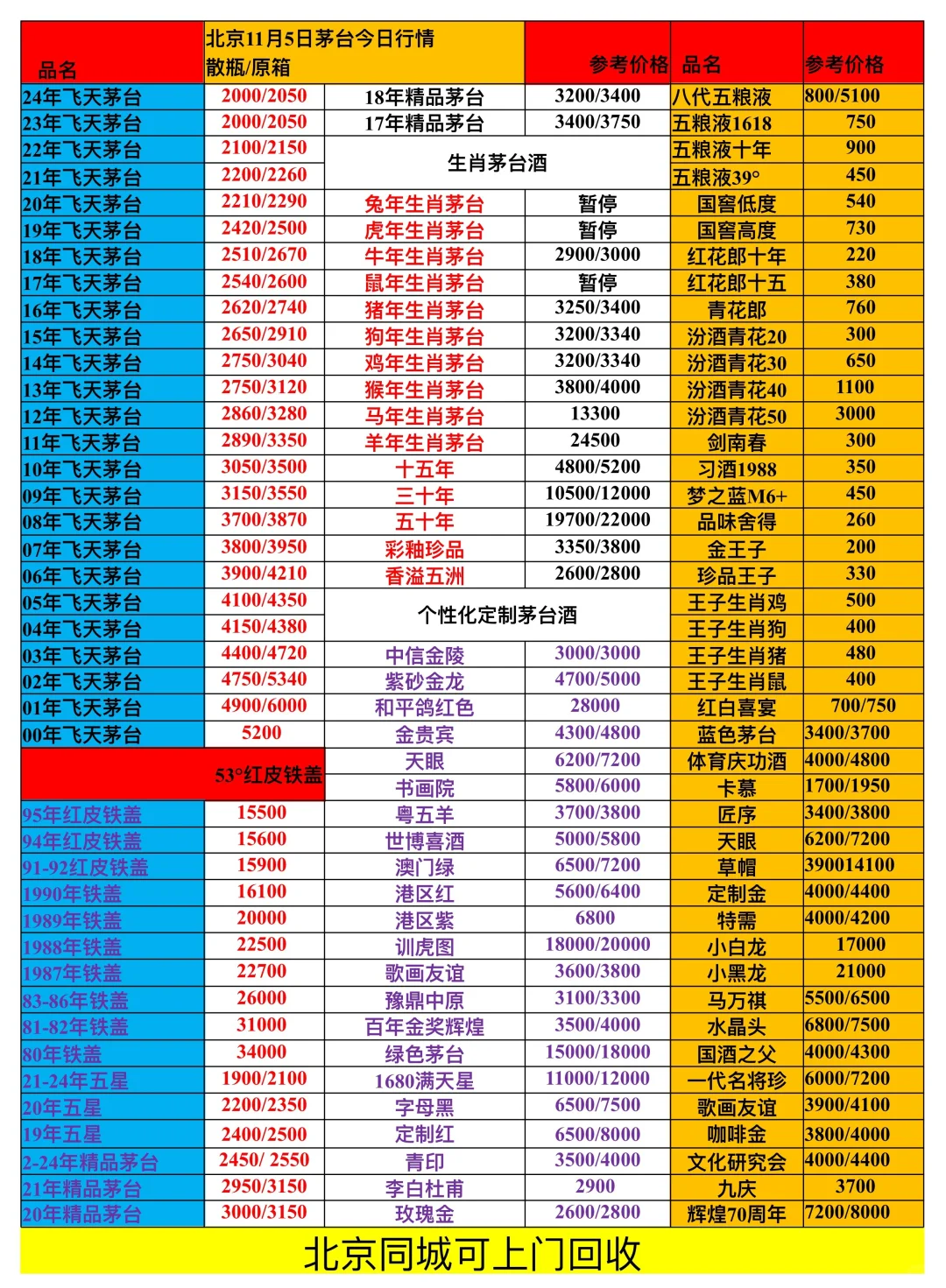 | 品名 | 北京11月5日茅台今日行情 散瓶/原箱 | | 参考价格 | 品名 | 参考价格 |
|---|---|---|---|---|---|
| 24年飞天茅台 | 2000/2050 | 18年精品茅台 | 3200/3400 | 八代五粮液 | 800/5100 |
| 23年飞天茅台 | 2000/2050 | 17年精品茅台 | 3400/3750 | 五粮液1618 | 750 |
| 22年飞天茅台 | 2100/2150 | 生肖茅台酒 | | 五粮液十年 | 900 |
| 21年飞天茅台 | 2200/2260 | | | 五粮液39° | 450 |
| 20年飞天茅台 | 2210/2290 | 兔年生肖茅台 | 暂停 | 国窖低度 | 540 |
| 19年飞天茅台 | 2420/2500 | 虎年生肖茅台 | 暂停 | 国窖高度 | 730 |
| 18年飞天茅台 | 2510/2670 | 牛年生肖茅台 | 2900/3000 | 红花郎十年 | 220 |
| 17年飞天茅台 | 2540/2600 | 鼠年生肖茅台 | 暂停 | 红花郎十五 | 380 |
| 16年飞天茅台 | 2620/2740 | 猪年生肖茅台 | 3250/3400 | 青花郎 | 760 |
| 15年飞天茅台 | 2650/2910 | 狗年生肖茅台 | 3200/3340 | 汾酒青花20 | 300 |
| 14年飞天茅台 | 2750/3040 | 鸡年生肖茅台 | 3200/3340 | 汾酒青花30 | 650 |
| 13年飞天茅台 | 2750/3120 | 猴年生肖茅台 | 3800/4000 | 汾酒青花40 | 1100 |
| 12年飞天茅台 | 2860/3280 | 马年生肖茅台 | 13300 | 汾酒青花50 | 3000 |
| 11年飞天茅台 | 2890/3350 | 羊年生肖茅台 | 24500 | 剑南春 | 300 |
| 10年飞天茅台 | 3050/3500 | 十五年 | 4800/5200 | 习酒1988 | 350 |
| 09年飞天茅台 | 3150/3550 | 三十年 | 10500/12000 | 梦之蓝M6+ | 450 |
| 08年飞天茅台 | 3700/3870 | 五十年 | 19700/22000 | 品味舍得 | 260 |
| 07年飞天茅台 | 3800/3950 | 彩釉珍品 | 3350/3800 | 金王子 | 200 |
| 06年飞天茅台 | 3900/4210 | 香溢五洲 | 2600/2800 | 珍品王子 | 330 |
| 05年飞天茅台 | 4100/4350 | 个性化定制茅台酒 | | 王子生肖鸡 | 500 |
| 04年飞天茅台 | 4150/4380 | | | 王子生肖狗 | 400 |
| 03年飞天茅台 | 4400/4720 | 中信金陵 | 3000/3000 | 王子生肖猪 | 480 |
| 02年飞天茅台 | 4750/5340 | 紫砂金龙 | 4700/5000 | 王子生肖鼠 | 400 |
| 01年飞天茅台 | 4900/6000 | 和平鸽红色 | 28000 | 红白喜宴 | 700/750 |
| 00年飞天茅台 | 5200 | 金贵宾 | 4300/4800 | 蓝色茅台 | 3400/3700 |
| 53°红皮铁盖 | | 天眼 | 6200/7200 | 体育庆功酒 | 4000/4800 |
| | | 书画院 | 5800/6000 | 卡慕 | 1700/1950 |
| 95年红皮铁盖 | 15500 | 粤五羊 | 3700/3800 | 匠序 | 3400/3800 |
| 94年红皮铁盖 | 15600 | 世博喜酒 | 5000/5800 | 天眼 | 6200/7200 |
| 91-92红皮铁盖 | 15900 | 澳门绿 | 6500/7200 | 草帽 | 390014100 |
| 1990年铁盖 | 16100 | 港区红 | 5600/6400 | 定制金 | 4000/4400 |
| 1989年铁盖 | 20000 | 港区紫 | 6800 | 特需 | 4000/4200 |
| 1988年铁盖 | 22500 | 训虎图 | 18000/20000 | 小白龙 | 17000 |
| 1987年铁盖 | 22700 | 歌画友谊 | 3600/3800 | 小黑龙 | 21000 |
| 83-86年铁盖 | 26000 | 豫鼎中原 | 3100/3300 | 马万祺 | 5500/6500 |
| 81-82年铁盖 | 31000 | 百年金奖辉煌 | 3500/4000 | 水晶头 | 6800/7500 |
| 80年铁盖 | 34000 | 绿色茅台 | 15000/18000 | 国酒之父 | 4000/4300 |
| 21-24年五星 | 1900/2100 | 1680满天星 | 11000/12000 | 一代名将珍 | 6000/7200 |
| 20年五星 | 2200/2350 | 字母黑 | 6500/7500 | 歌画友谊 | 3900/4100 |
| 19年五星 | 2400/2500 | 定制红 | 6500/8000 | 咖啡金 | 3800/4000 |
| 2-24年精品茅台 | 2450/ 2550 | 青印 | 3500/4000 | 文化研究会 | 4000/4400 |
| 21年精品茅台 | 2950/3150 | 李白杜甫 | 2900 | 九庆 | 3700 |
| 20年精品茅台 | 3000/3150 | 玫瑰金 | 2600/2800 | 辉煌70周年 | 7200/8000 |

北京同城可上门回收